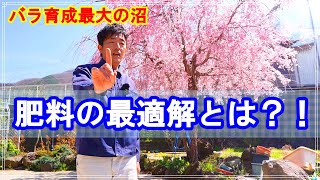 バラ育成最大の沼

肥料の最適解とは？！